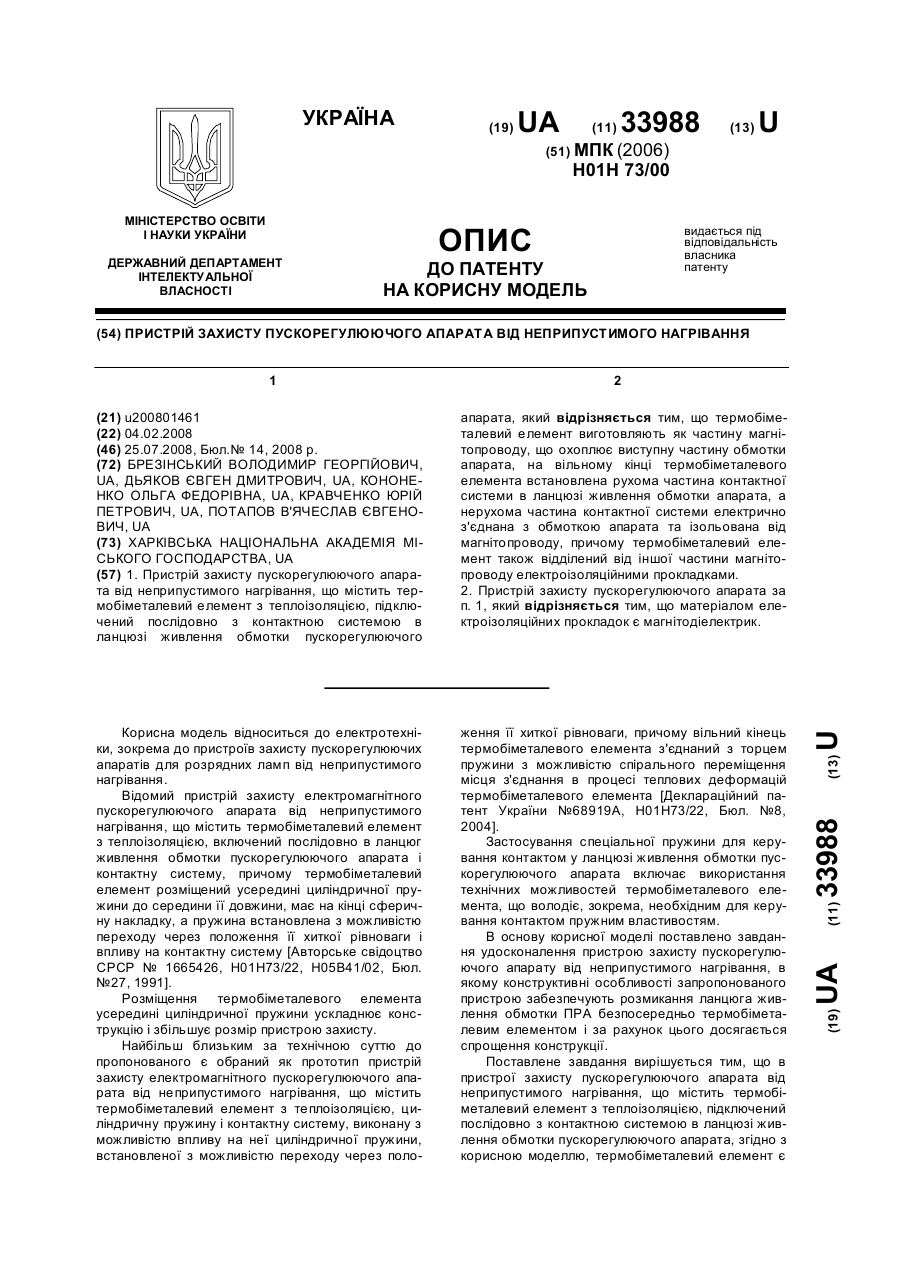 УКРАЇНА

(19) UA (11) 33988 (13) U

(51) МПК (2006)
H01H 73/00

МІНІСТЕРСТВО ОСВІТИ І НАУКИ УКРАЇНИ

ДЕРЖАВНИЙ ДЕПАРТАМЕНТ ІНТЕЛЕКТУАЛЬНОЇ ВЛАСНОСТІ

ОПИС
ДО ПАТЕНТУ
НА КОРИСНУ МОДЕЛЬ

видається під відповідальність власника патенту

(54) ПРИСТРІЙ ЗАХИСТУ ПУСКОРЕГУЛЮЮЧОГО АПАРАТА ВІД НЕПРИПУСТИМОГО НАГРІВАННЯ

1

(21) u200801461
(22) 04.02.2008
(46) 25.07.2008, Бюл.№ 14, 2008 р.
(72) БРЕЗІНСЬКИЙ ВОЛОДИМИР ГЕОРГІЙОВИЧ, UA, ДЬЯКОВ ЄВГЕН ДМИТРОВИЧ, UA, КОНОНЕНКО ОЛЬГА ФЕДОРІВНА, UA, КРАВЧЕНКО ЮРІЙ ПЕТРОВИЧ, UA, ПОТАПОВ В'ЯЧЕСЛАВ ЄВГЕНОВИЧ, UA
(73) ХАРКІВСЬКА НАЦІОНАЛЬНА АКАДЕМІЯ МІСЬКОГО ГОСПОДАРСТВА, UA
(57) 1. Пристрій захисту пускорегулюючого апарата від неприпустимого нагрівання, що містить термобіметалевий елемент з теплоізоляцією, підключений послідовно з контактною системою в ланцюзі живлення обмотки пускорегулюючого

2

апарата, який відрізняється тим, що термобіметалевий елемент виготовляють як частину магнітопроводу, що охоплює виступну частину обмотки апарата, на вільному кінці термобіметалевого елемента встановлена рухома частина контактної системи в ланцюзі живлення обмотки апарата, а нерухома частина контактної системи електрично з'єднана з обмоткою апарата та ізольована від магнітопроводу, причому термобіметалевий елемент також відділений від іншої частини магнітопроводу електроізоляційними прокладками.
2. Пристрій захисту пускорегулюючого апарата за п. 1, який відрізняється тим, що матеріалом електроізоляційних прокладок є магнітодіелектрик.

Корисна модель відноситься до електротехніки, зокрема до пристроїв захисту пускорегулюючих апаратів для розрядних ламп від неприпустимого нагрівання.

Відомий пристрій захисту електромагнітного пускорегулюючого апарата від неприпустимого нагрівання, що містить термобіметалевий елемент з теплоізоляцією, включений послідовно в ланцюг живлення обмотки пускорегулюючого апарата і контактну систему, причому термобіметалевий елемент розміщений усередині циліндричної пружини до середини її довжини, має на кінці сферичну накладку, а пружина встановлена з можливістю переходу через положення її хиткої рівноваги і впливу на контактну систему [Авторське свідоцтво СРСР № 1665426, H01H73/22, H05B41/02, Бюл. №27, 1991].

Розміщення термобіметалевого елемента усередині циліндричної пружини ускладнює конструкцію і збільшує розмір пристрою захисту.

Найбільш близьким за технічною суттю до пропонованого є обраний як прототип пристрій захисту електромагнітного пускорегулюючого апарата від неприпустимого нагрівання, що містить термобіметалевий елемент з теплоізоляцією, циліндричну пружину і контактну систему, виконану з можливістю впливу на неї циліндричної пружини, встановленої з можливістю переходу через положення її хиткої рівноваги, причому вільний кінець термобіметалевого елемента з'єднаний з торцем пружини з можливістю спірального переміщення місця з'єднання в процесі теплових деформацій термобіметалевого елемента [Деклараційний патент України №68919А, H01H73/22, Бюл. №8, 2004].

Застосування спеціальної пружини для керування контактом у ланцюзі живлення обмотки пускорегулюючого апарата включає використання технічних можливостей термобіметалевого елемента, що володіє, зокрема, необхідним для керування контактом пружним властивостям.

В основу корисної моделі поставлено завдання удосконалення пристрою захисту пускорегулюючого апарату від неприпустимого нагрівання, в якому конструктивні особливості запропонованого пристрою забезпечують розмикання ланцюга живлення обмотки ПРА безпосередньо термобіметалевим елементом і за рахунок цього досягається спрощення конструкції.

Поставлене завдання вирішується тим, що в пристрої захисту пускорегулюючого апарата від неприпустимого нагрівання, що містить термобіметалевий елемент з теплоізоляцією, підключений послідовно з контактною системою в ланцюзі живлення обмотки пускорегулюючого апарата, згідно з корисною моделлю, термобіметалевий елемент є

(19) UA (11) 33988 (13) U